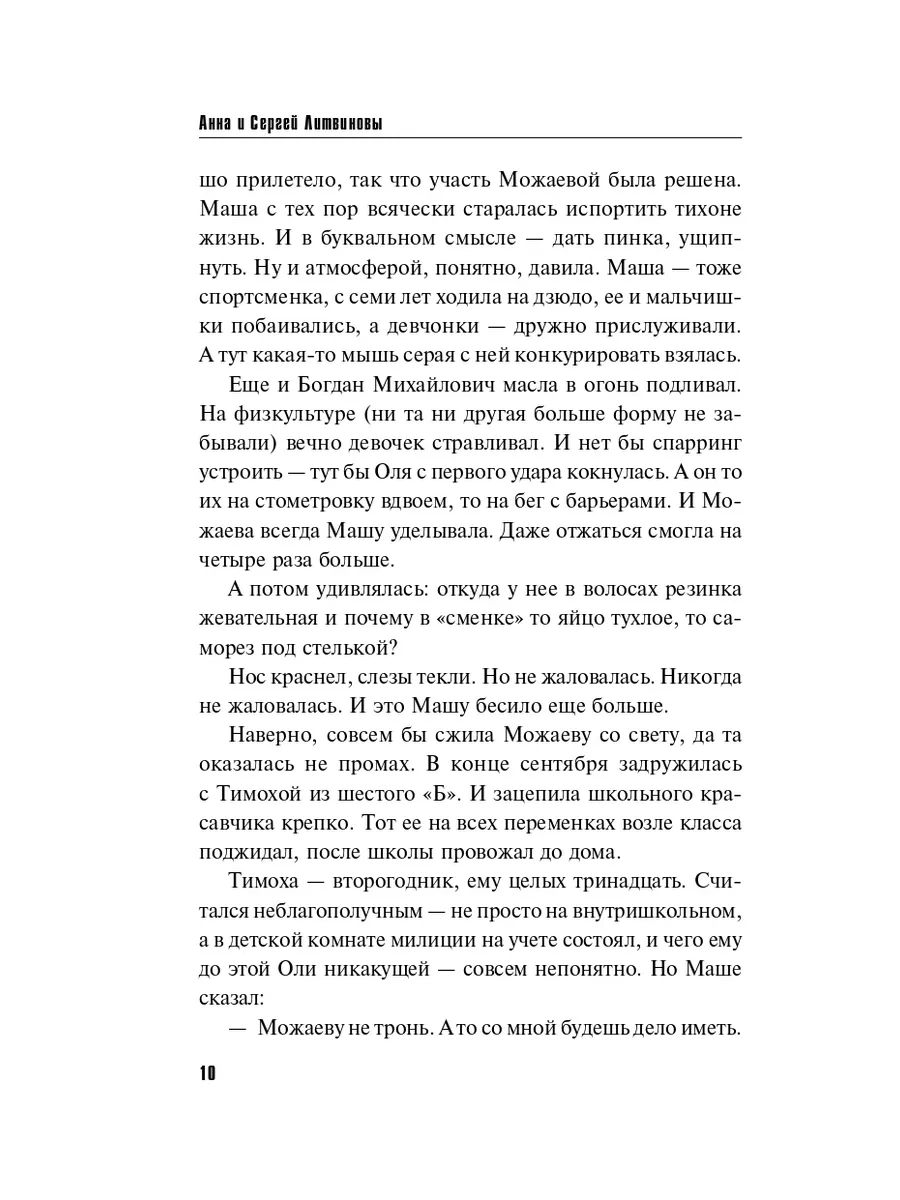 Анна и Сергей Литвиновы

шо прилетело, так что участь Можаевой была решена. Маша с тех пор всячески старалась испортить тихоне жизнь. И в буквальном смысле — дать пинка, ущипнуть. Ну и атмосферой, понятно, давила. Маша — тоже спортсменка, с семи лет ходила на дзюдо, ее и мальчишки побаивались, а девчонки — дружно прислуживали. А тут какая-то мышь серая с ней конкурировать взялась.

Еще и Богдан Михайлович масла в огонь подливал. На физкультуре (ни та ни другая больше форму не забывали) вечно девочек стравливал. И нет бы спарринг устроить — тут бы Оля с первого удара кокнулась. А он то их на стометровку вдвоем, то на бег с барьерами. И Можаева всегда Машу уделывала. Даже отжаться смогла на четыре раза больше.

А потом удивлялась: откуда у нее в волосах резинка жевательная и почему в «сменке» то яйцо тухлое, то саморез под стелькой?

Нос краснел, слезы текли. Но не жаловалась. Никогда не жаловалась. И это Машу бесило еще больше.

Наверно, совсем бы сжила Можаеву со свету, да та оказалась не промах. В конце сентября задружилась с Тимохой из шестого «Б». И зацепила школьного красавчика крепко. Тот ее на всех переменках возле класса поджидал, после школы провожал до дома.

Тимоха — второгодник, ему целых тринадцать. Считался неблагополучным — не просто на внутришкольном, а в детской комнате милиции на учете состоял, и чего ему до этой Оли никакущей — совсем непонятно. Но Маше сказал:

— Можаеву не тронь. А то со мной будешь дело иметь.

10